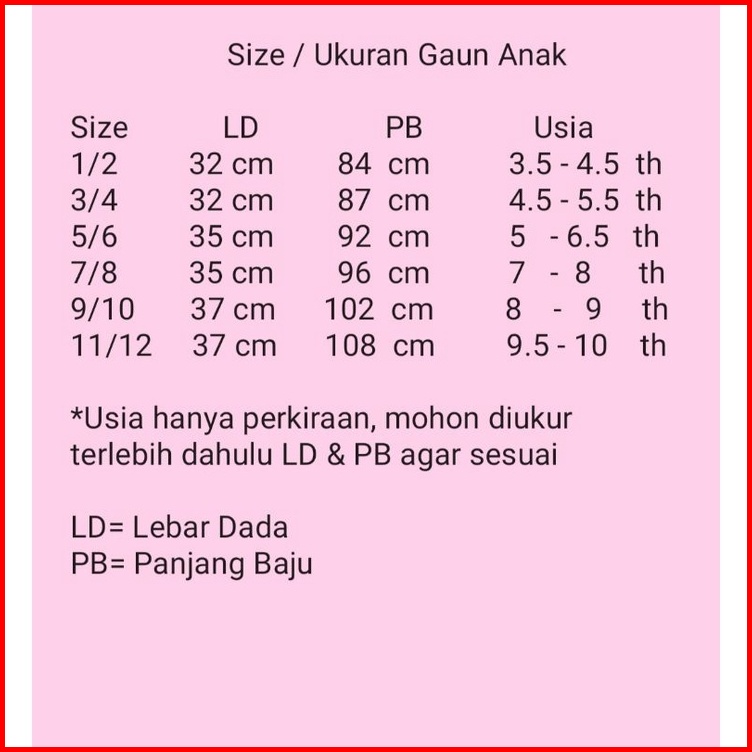 Size / Ukuran Gaun Anak

| Size | LD | PB | Usia |
|---|---|---|---|
| 1/2 | 32 cm | 84 cm | 3.5 - 4.5 th |
| 3/4 | 32 cm | 87 cm | 4.5 - 5.5 th |
| 5/6 | 35 cm | 92 cm | 5 - 6.5 th |
| 7/8 | 35 cm | 96 cm | 7 - 8 th |
| 9/10 | 37 cm | 102 cm | 8 - 9 th |
| 11/12 | 37 cm | 108 cm | 9.5 - 10 th |

*Usia hanya perkiraan, mohon diukur terlebih dahulu LD & PB agar sesuai

LD= Lebar Dada
PB= Panjang Baju